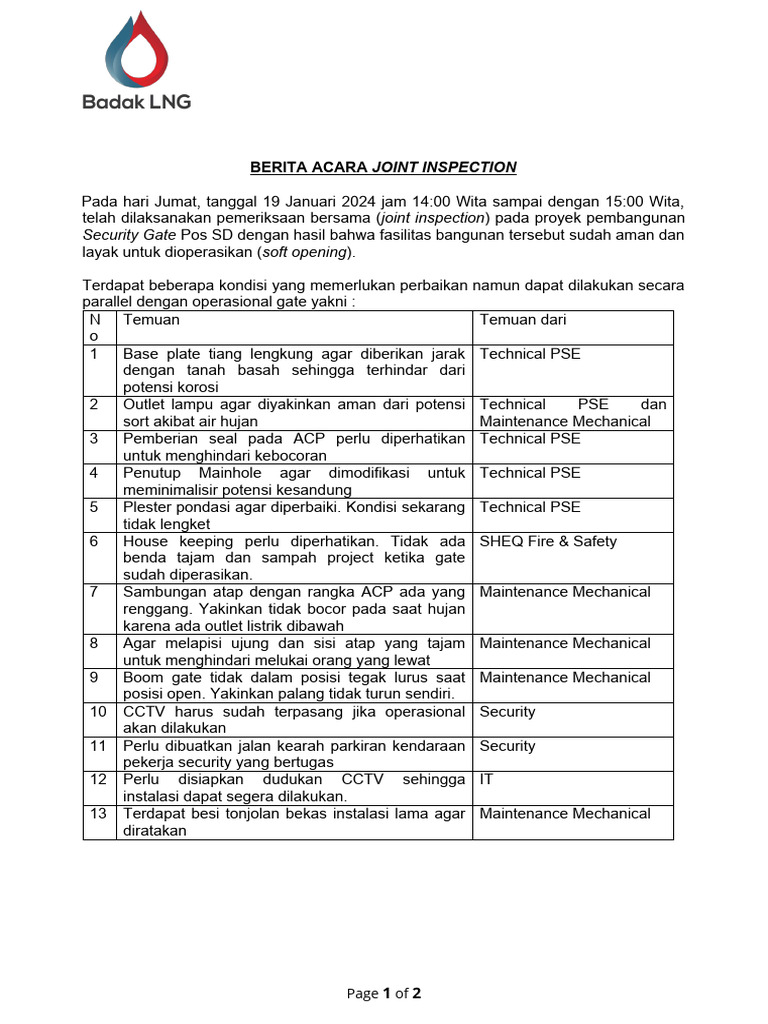 Badak LNG

BERITA ACARA JOINT INSPECTION

Pada hari Jumat, tanggal 19 Januari 2024 jam 14:00 Wita sampai dengan 15:00 Wita, telah dilaksanakan pemeriksaan bersama (joint inspection) pada proyek pembangunan Security Gate Pos SD dengan hasil bahwa fasilitas bangunan tersebut sudah aman dan layak untuk dioperasikan (soft opening).

Terdapat beberapa kondisi yang memerlukan perbaikan namun dapat dilakukan secara parallel dengan operasional gate yakni :

| No | Temuan | Temuan dari |
|---|---|---|
| 1 | Base plate tiang lengkung agar diberikan jarak dengan tanah basah sehingga terhindar dari potensi korosi | Technical PSE |
| 2 | Outlet lampu agar diyakinkan aman dari potensi sort akibat air hujan | Technical PSE dan Maintenance Mechanical |
| 3 | Pemberian seal pada ACP perlu diperhatikan untuk menghindari kebocoran | Technical PSE |
| 4 | Penutup Mainhole agar dimodifikasi untuk meminimalisir potensi kesandung | Technical PSE |
| 5 | Plester pondasi agar diperbaiki. Kondisi sekarang tidak lengket | Technical PSE |
| 6 | House keeping perlu diperhatikan. Tidak ada benda tajam dan sampah project ketika gate sudah diperasikan. | SHEQ Fire & Safety |
| 7 | Sambungan atap dengan rangka ACP ada yang renggang. Yakinkan tidak bocor pada saat hujan karena ada outlet listrik dibawah | Maintenance Mechanical |
| 8 | Agar melapisi ujung dan sisi atap yang tajam untuk menghindari melukai orang yang lewat | Maintenance Mechanical |
| 9 | Boom gate tidak dalam posisi tegak lurus saat posisi open. Yakinkan palang tidak turun sendiri. | Maintenance Mechanical |
| 10 | CCTV harus sudah terpasang jika operasional akan dilakukan | Security |
| 11 | Perlu dibuatkan jalan kearah parkiran kendaraan pekerja security yang bertugas | Security |
| 12 | Perlu disiapkan dudukan CCTV sehingga instalasi dapat segera dilakukan. | IT |
| 13 | Terdapat besi tonjolan bekas instalasi lama agar diratakan | Maintenance Mechanical |

Page 1 of 2